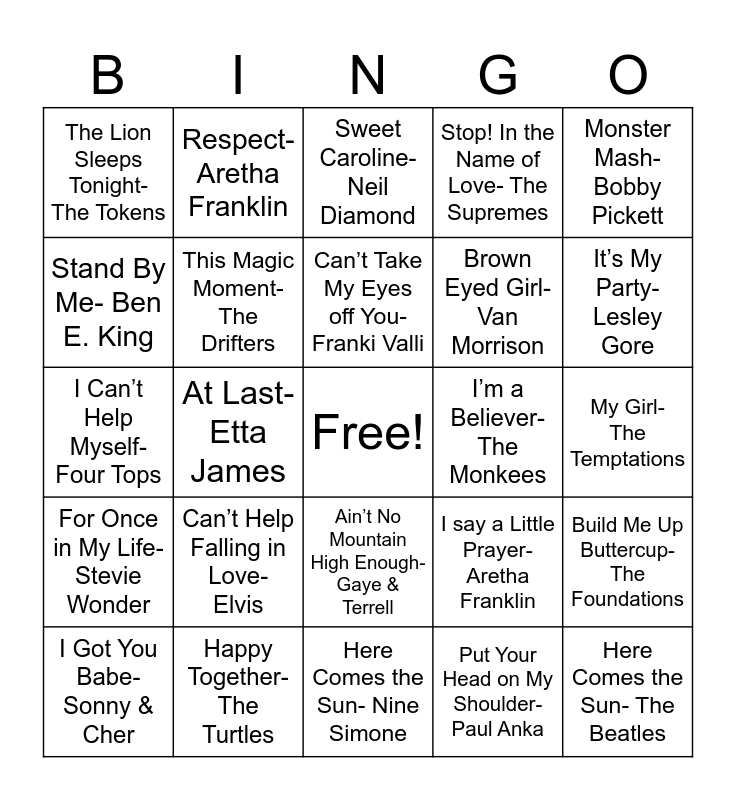 | B | I | N | G | O |
|---|---|---|---|---|
| The Lion Sleeps Tonight- The Tokens | Respect- Aretha Franklin | Sweet Caroline- Neil Diamond | Stop! In the Name of Love- The Supremes | Monster Mash- Bobby Pickett |
| Stand By Me- Ben E. King | This Magic Moment- The Drifters | Can't Take My Eyes off You- Franki Valli | Brown Eyed Girl- Van Morrison | It's My Party- Lesley Gore |
| I Can't Help Myself- Four Tops | At Last- Etta James | Free! | I'm a Believer- The Monkees | My Girl- The Temptations |
| For Once in My Life- Stevie Wonder | Can't Help Falling in Love- Elvis | Ain't No Mountain High Enough- Gaye & Terrell | I say a Little Prayer- Aretha Franklin | Build Me Up Buttercup- The Foundations |
| I Got You Babe- Sonny & Cher | Happy Together- The Turtles | Here Comes the Sun- Nine Simone | Put Your Head on My Shoulder- Paul Anka | Here Comes the Sun- The Beatles |